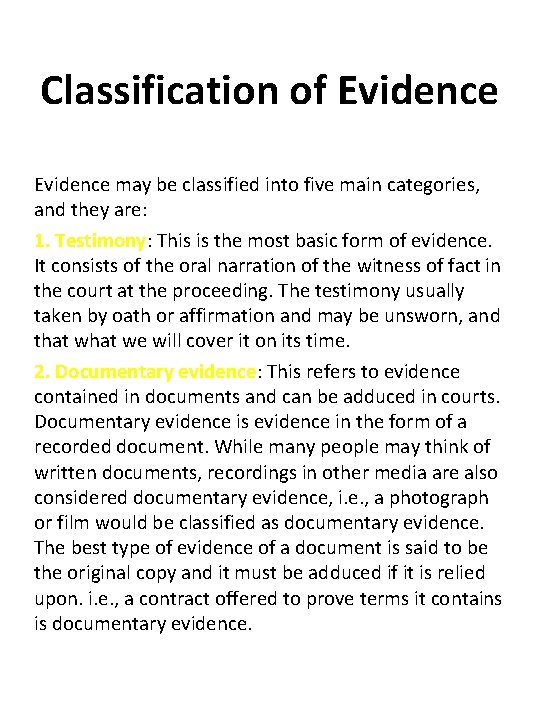 Classification of Evidence

Evidence may be classified into five main categories, and they are:

1. Testimony: This is the most basic form of evidence. It consists of the oral narration of the witness of fact in the court at the proceeding. The testimony usually taken by oath or affirmation and may be unsworn, and that what we will cover it on its time.

2. Documentary evidence: This refers to evidence contained in documents and can be adduced in courts. Documentary evidence is evidence in the form of a recorded document. While many people may think of written documents, recordings in other media are also considered documentary evidence, i.e., a photograph or film would be classified as documentary evidence. The best type of evidence of a document is said to be the original copy and it must be adduced if it is relied upon. i.e., a contract offered to prove terms it contains is documentary evidence.